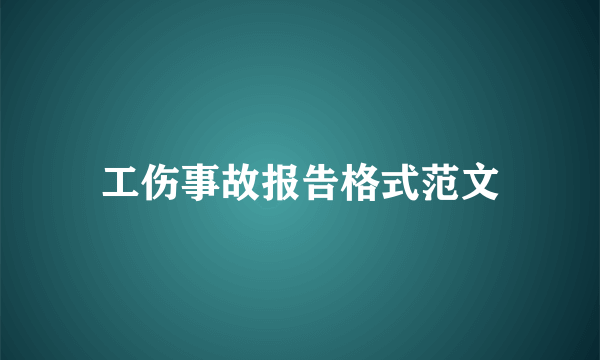 工伤事故报告格式范文